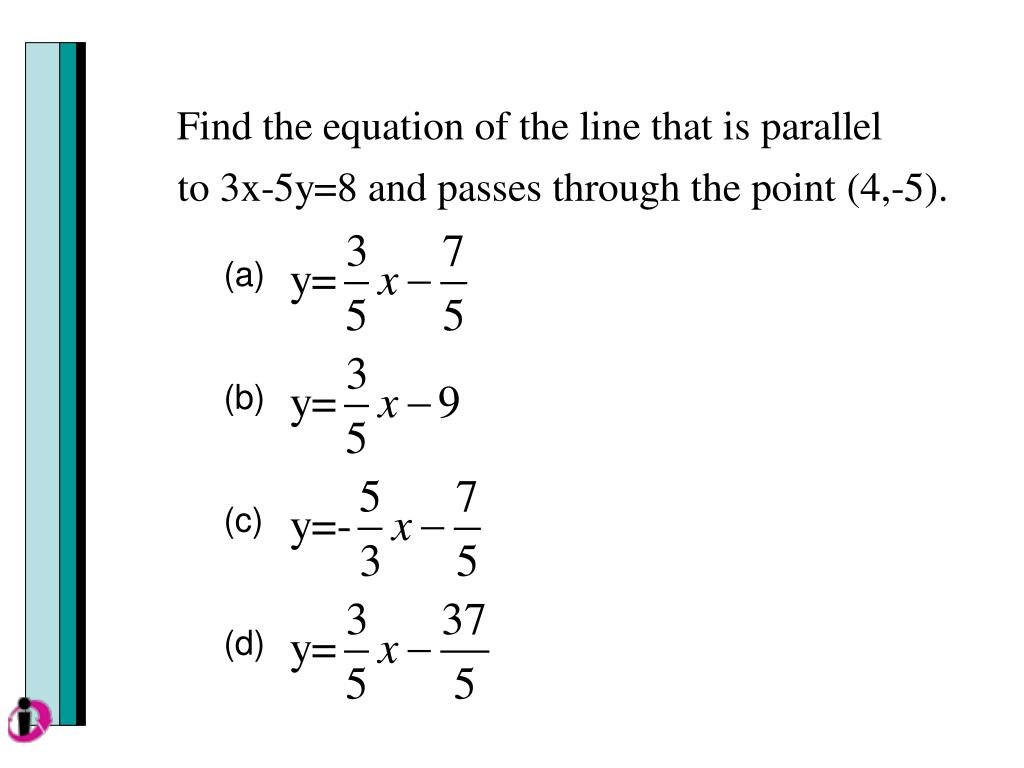 Find the equation of the line that is parallel to 3x-5y=8 and passes through the point (4,-5).

(a) $y=\frac{3}{5}x-\frac{7}{5}$

(b) $y=\frac{3}{5}x-9$

(c) $y=-\frac{5}{3}x-\frac{7}{5}$

(d) $y=\frac{3}{5}x-\frac{37}{5}$